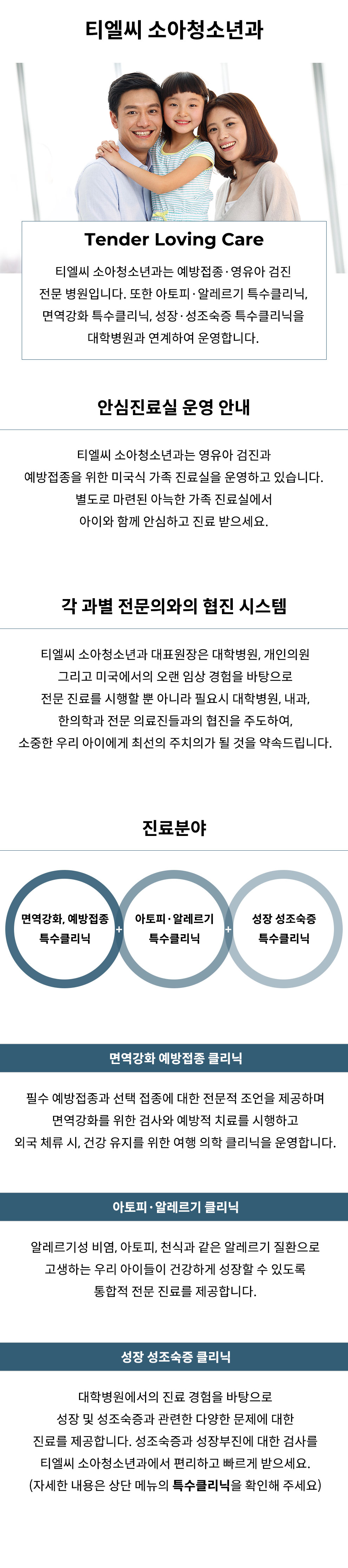 티엘씨 소아청소년과

Tender Loving Care

티엘씨 소아청소년과는 예방접종·영유아 검진 전문 병원입니다. 또한 아토피·알레르기 특수클리닉, 면역강화 특수클리닉, 성장·성조숙증 특수클리닉을 대학병원과 연계하여 운영합니다.

안심진료실 운영 안내

티엘씨 소아청소년과는 영유아 검진과 예방접종을 위한 미국식 가족 진료실을 운영하고 있습니다. 별도로 마련된 아늑한 가족 진료실에서 아이와 함께 안심하고 진료 받으세요.

각 과별 전문의와의 협진 시스템

티엘씨 소아청소년과 대표원장은 대학병원, 개인의원 그리고 미국에서의 오랜 임상 경험을 바탕으로 전문 진료를 시행할 뿐 아니라 필요시 대학병원, 내과, 한의학과 전문 의료진들과의 협진을 주도하여, 소중한 우리 아이에게 최선의 주치의가 될 것을 약속드립니다.

진료분야

면역강화, 예방접종 특수클리닉
+
아토피·알레르기 특수클리닉
+
성장 성조숙증 특수클리닉

면역강화 예방접종 클리닉

필수 예방접종과 선택 접종에 대한 전문적 조언을 제공하며 면역강화를 위한 검사와 예방적 치료를 시행하고 외국 체류 시, 건강 유지를 위한 여행 의학 클리닉을 운영합니다.

아토피·알레르기 클리닉

알레르기성 비염, 아토피, 천식과 같은 알레르기 질환으로 고생하는 우리 아이들이 건강하게 성장할 수 있도록 통합적 전문 진료를 제공합니다.

성장 성조숙증 클리닉

대학병원에서의 진료 경험을 바탕으로 성장 및 성조숙증과 관련한 다양한 문제에 대한 진료를 제공합니다. 성조숙증과 성장부진에 대한 검사를 티엘씨 소아청소년과에서 편리하고 빠르게 받으세요. (자세한 내용은 상단 메뉴의 특수클리닉을 확인해 주세요)